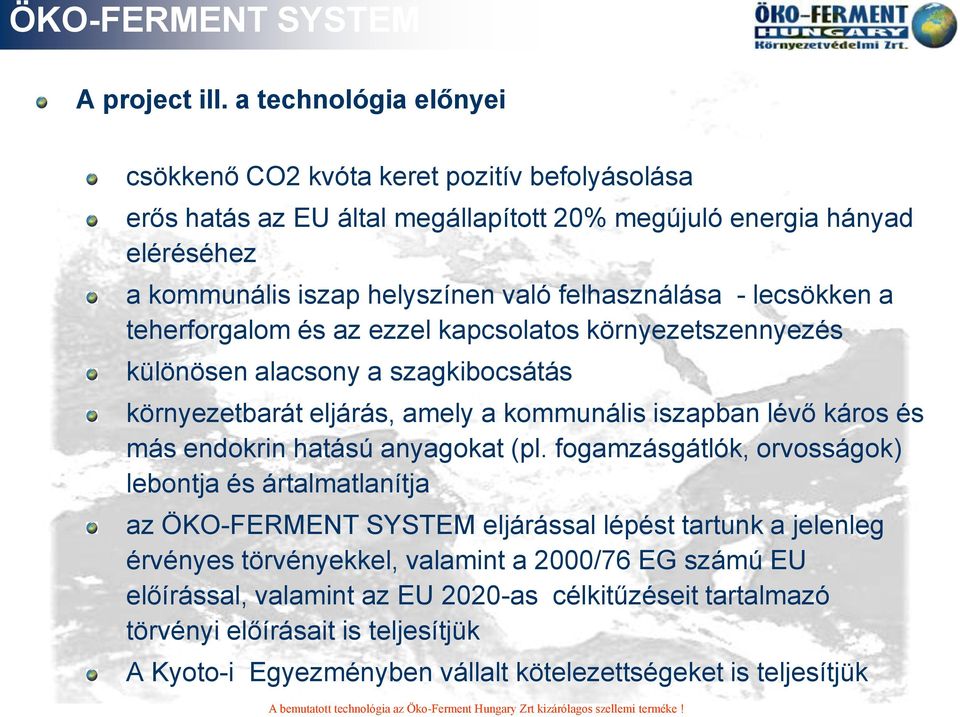 ÖKO-FERMENT SYSTEM

ÖKO-FERMENT HUNGARY Környezetvédelmi Zrt.

A project ill. a technológia előnyei

csökkenő CO2 kvóta keret pozitív befolyásolása

erős hatás az EU által megállapított 20% megújuló energia hányad eléréséhez

a kommunális iszap helyszínen való felhasználása - lecsökken a teherforgalom és az ezzel kapcsolatos környezetszennyezés

különösen alacsony a szagkibocsátás

környezetbarát eljárás, amely a kommunális iszapban lévő káros és más endokrin hatású anyagokat (pl. fogamzásgátlók, orvosságok) lebontja és ártalmatlanítja

az ÖKO-FERMENT SYSTEM eljárással lépést tartunk a jelenleg érvényes törvényekkel, valamint a 2000/76 EG számú EU előírással, valamint az EU 2020-as célkitűzéseit tartalmazó törvényi előírásait is teljesítjük

A Kyoto-i Egyezményben vállalt kötelezettségeket is teljesítjük

A bemutatott technológia az Öko-Ferment Hungary Zrt kizárólagos szellemi terméke !